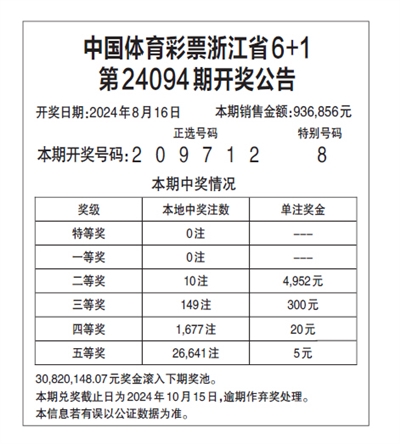 中国体育彩票浙江省6+1
第24094期开奖公告

开奖日期:2024年8月16日　本期销售金额:936,856元

正选号码　特别号码

本期开奖号码:2 0 9 7 1 2　8

本期中奖情况

| 奖级 | 本地中奖注数 | 单注奖金 |
|---|---|---|
| 特等奖 | 0注 | --- |
| 一等奖 | 0注 | --- |
| 二等奖 | 10注 | 4,952元 |
| 三等奖 | 149注 | 300元 |
| 四等奖 | 1,677注 | 20元 |
| 五等奖 | 26,641注 | 5元 |

30,820,148.07元奖金滚入下期奖池。
本期兑奖截止日为2024年10月15日,逾期作弃奖处理。
本信息若有误以公证数据为准。